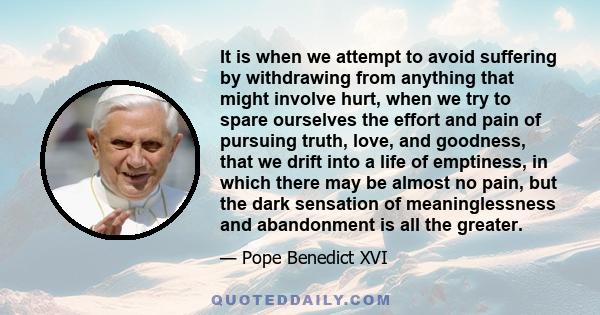 It is when we attempt to avoid suffering by withdrawing from anything that might involve hurt, when we try to spare ourselves the effort and pain of pursuing truth, love, and goodness, that we drift into a life of emptiness, in which there may be almost no pain, but the dark sensation of meaninglessness and abandonment is all the greater.

— Pope Benedict XVI

QUOTEDDAILY.COM